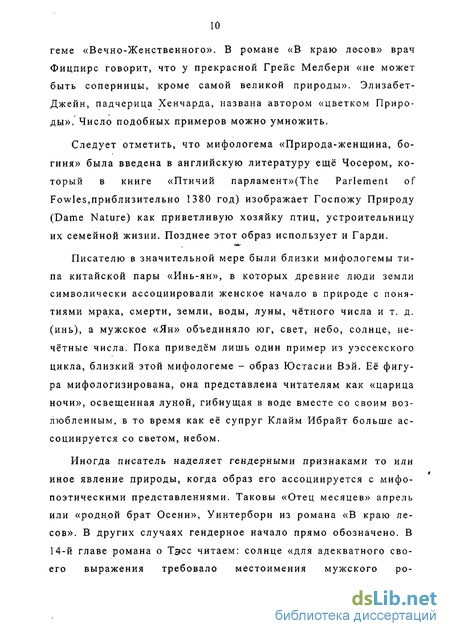 10

геме «Вечно-Женственного». В романе «В краю лесов» врач Фицпирс говорит, что у прекрасной Грейс Мелбери «не может быть соперницы, кроме самой великой природы». Элизабет-Джейн, падчерица Хенчарда, названа автором «цветком Природы». Число подобных примеров можно умножить.

Следует отметить, что мифологема «Природа-женщина, богиня» была введена в английскую литературу ещё Чосером, который в книге «Птичий парламент»(The Parlement of Fowles,приблизительно 1380 год) изображает Госпожу Природу (Dame Nature) как приветливую хозяйку птиц, устроительницу их семейной жизни. Позднее этот образ использует и Гарди.

Писателю в значительной мере были близки мифологемы типа китайской пары «Инь-ян», в которых древние люди земли символически ассоциировали женское начало в природе с понятиями мрака, смерти, земли, воды, луны, чётного числа и т. д. (инь), а мужское «Ян» объединяло юг, свет, небо, солнце, нечётные числа. Пока приведём лишь один пример из уэссекского цикла, близкий этой мифологеме – образ Юстасии Вэй. Её фигура мифологизирована, она представлена читателям как «царица ночи», освещенная луной, гибнущая в воде вместе со своим возлюбленным, в то время как её супруг Клайм Ибрайт больше ассоциируется со светом, небом.

Иногда писатель наделяет гендерными признаками то или иное явление природы, когда образ его ассоциируется с мифопоэтическими представлениями. Таковы «Отец месяцев» апрель или «родной брат Осени», Уинтерборн из романа «В краю лесов». В других случаях гендерное начало прямо обозначено. В 14-й главе романа о Тэсс читаем: солнце «для адекватного своего выражения требовало местоимения мужского ро-

dsLib.net
библиотека диссертаций